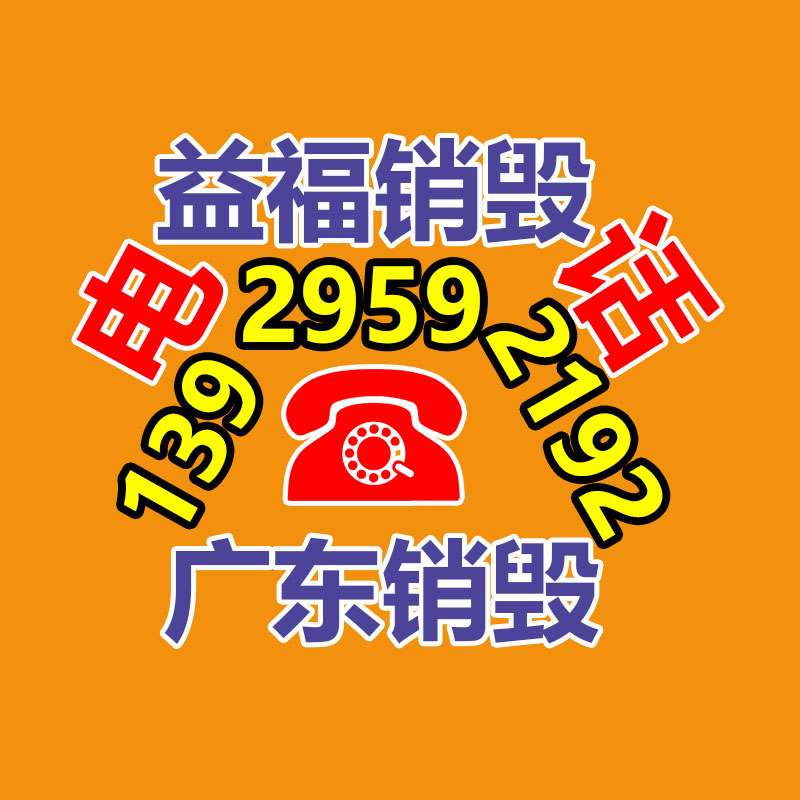 益福销毁

电 话

139 2959 2192

广东销毁